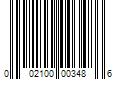 0 02100 00348 6